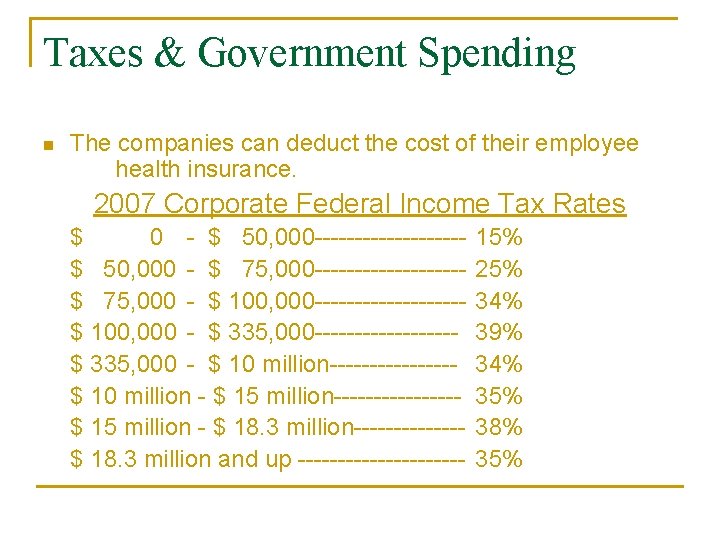 Taxes & Government Spending

The companies can deduct the cost of their employee health insurance.

2007 Corporate Federal Income Tax Rates

\$ 0 - \$ 50,000-------------------- 15%
\$ 50,000 - \$ 75,000-------------------- 25%
\$ 75,000 - \$ 100,000-------------------- 34%
\$ 100,000 - \$ 335,000------------------- 39%
\$ 335,000 - \$ 10 million----------------- 34%
\$ 10 million - \$ 15 million----------------- 35%
\$ 15 million - \$ 18.3 million--------------- 38%
\$ 18.3 million and up ---------------------- 35%